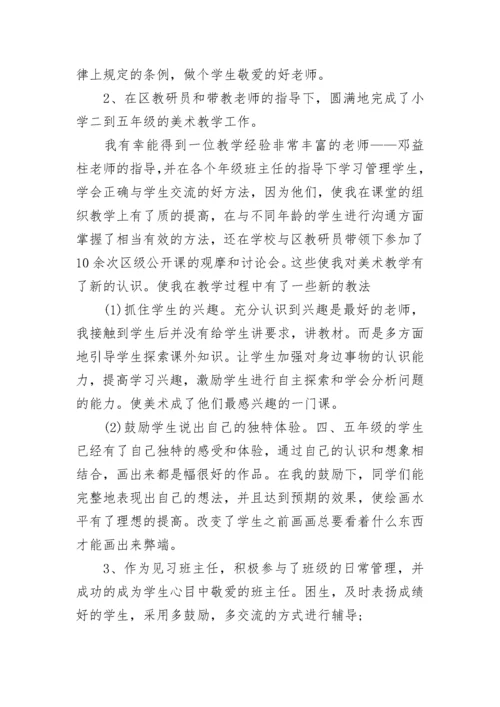 律上规定的条例，做个学生敬爱的好老师。

2、在区教研员和带教老师的指导下，圆满地完成了小学二到五年级的美术教学工作。

我有幸能得到一位教学经验非常丰富的老师——邓益柱老师的指导，并在各个年级班主任的指导下学习管理学生，学会正确与学生交流的好方法，因为他们，使我在课堂的组织教学上有了质的提高，在与不同年龄的学生进行沟通方面掌握了相当有效的方法，还在学校与区教研员带领下参加了10余次区级公开课的观摩和讨论会。这些使我对美术教学有了新的认识。使我在教学过程中有了一些新的教法

(1)抓住学生的兴趣。充分认识到兴趣是最好的老师，我接触到学生后并没有给学生讲要求，讲教材。而是多方面地引导学生探索课外知识。让学生加强对身边事物的认识能力，提高学习兴趣，激励学生进行自主探索和学会分析问题的能力。使美术成了他们最感兴趣的一门课。

(2)鼓励学生说出自己的独特体验。四、五年级的学生已经有了自己独特的感受和体验，通过自己的认识和想象相结合，画出来都是幅很好的作品。在我的鼓励下，同学们能完整地表现出自己的想法，并且达到预期的效果，使绘画水平有了理想的提高。改变了学生之前画画总要看着什么东西才能画出来弊端。

3、作为见习班主任，积极参与了班级的日常管理，并成功的成为学生心目中敬爱的班主任。困生，及时表扬成绩好的学生，采用多鼓励，多交流的方式进行辅导;